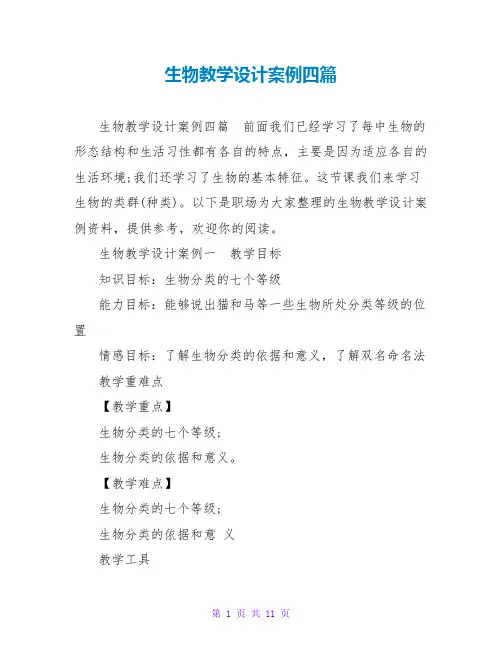 生物教学设计案例四篇

生物教学设计案例四篇　前面我们已经学习了每中生物的形态结构和生活习性都有各自的特点，主要是因为适应各自的生活环境;我们还学习了生物的基本特征。这节课我们来学习生物的类群(种类)。以下是职场为大家整理的生物教学设计案例资料，提供参考，欢迎你的阅读。

生物教学设计案例一　教学目标

知识目标：生物分类的七个等级

能力目标：能够说出猫和马等一些生物所处分类等级的位置

情感目标：了解生物分类的依据和意义，了解双名命名法

教学重难点

【教学重点】

生物分类的七个等级;

生物分类的依据和意义。

【教学难点】

生物分类的七个等级;

生物分类的依据和意 义

教学工具

第 1 页 共 11 页